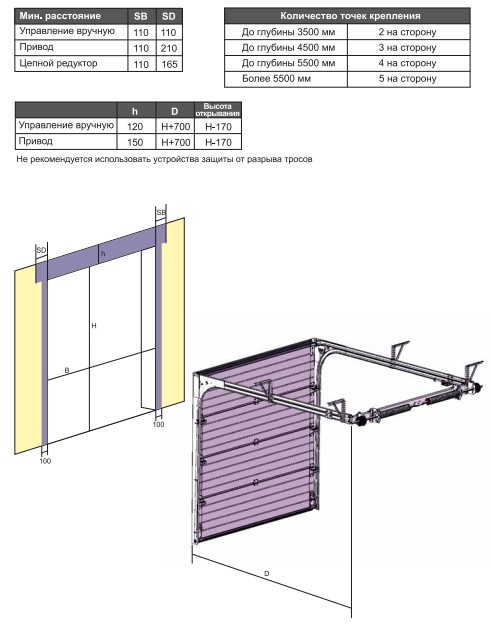 | Мин. расстояние | SB | SD |
|---|---|---|
| Управление вручную | 110 | 110 |
| Привод | 110 | 210 |
| Цепной редуктор | 110 | 165 |

| Количество точек крепления | |
|---|---|
| До глубины 3500 мм | 2 на сторону |
| До глубины 4500 мм | 3 на сторону |
| До глубины 5500 мм | 4 на сторону |
| Более 5500 мм | 5 на сторону |

| | h | D | Высота открывания |
|---|---|---|---|
| Управление вручную | 120 | H+700 | H-170 |
| Привод | 150 | H+700 | H-170 |

Не рекомендуется использовать устройства защиты от разрыва тросов

SB
SD
h
H
B
100
100
D